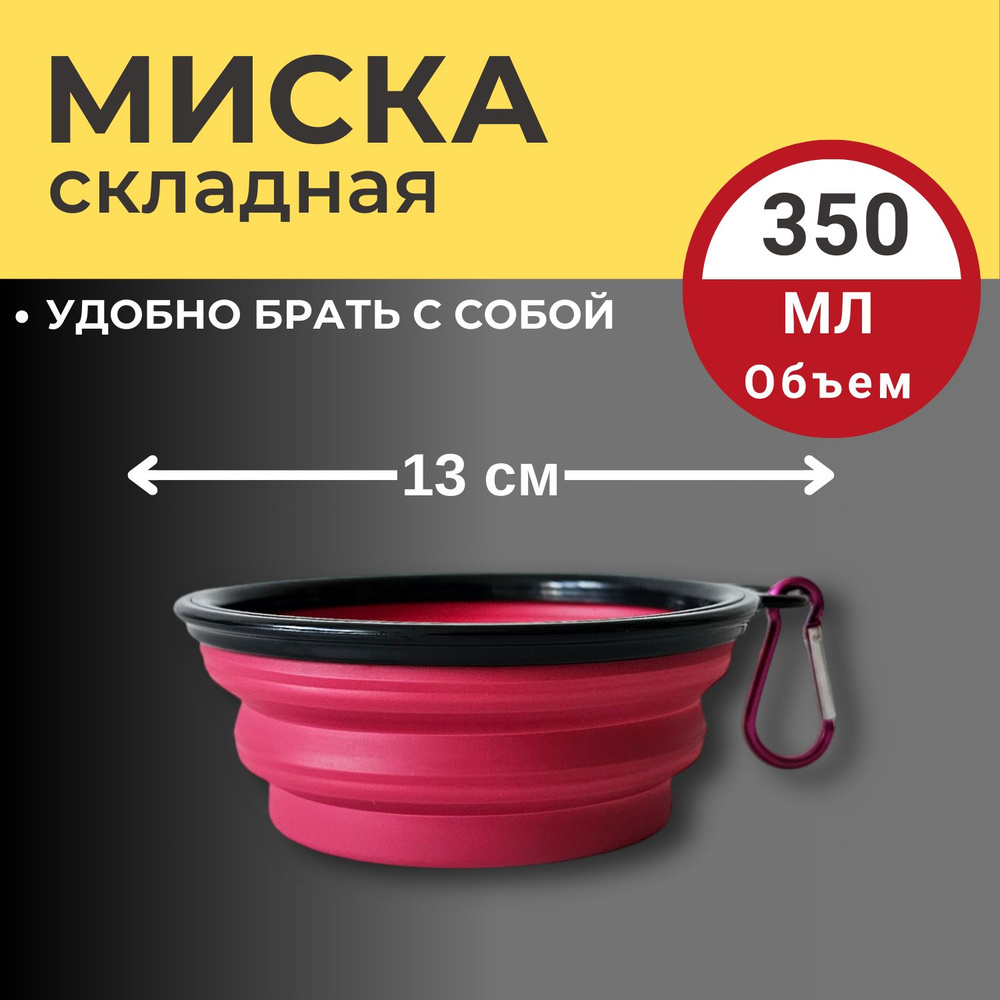 МИСКА
складная

350
МЛ
Объем

• УДОБНО БРАТЬ С СОБОЙ

13 см